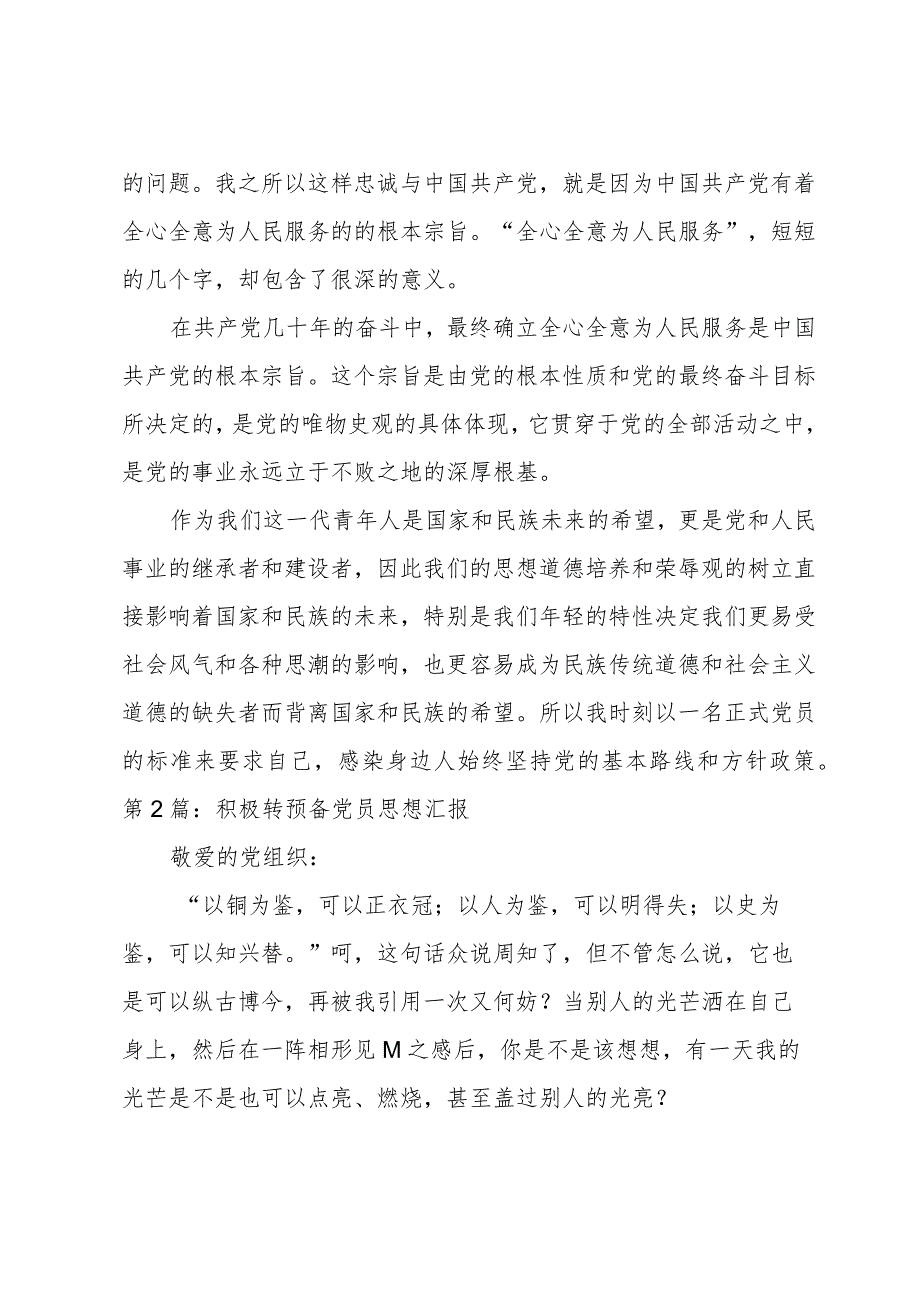 的问题。我之所以这样忠诚与中国共产党，就是因为中国共产党有着全心全意为人民服务的的根本宗旨。“全心全意为人民服务”，短短的几个字，却包含了很深的意义。

在共产党几十年的奋斗中，最终确立全心全意为人民服务是中国共产党的根本宗旨。这个宗旨是由党的根本性质和党的最终奋斗目标所决定的，是党的唯物史观的具体体现，它贯穿于党的全部活动之中，是党的事业永远立于不败之地的深厚根基。

作为我们这一代青年人是国家和民族未来的希望，更是党和人民事业的继承者和建设者，因此我们的思想道德培养和荣辱观的树立直接影响着国家和民族的未来，特别是我们年轻的特性决定我们更易受社会风气和各种思潮的影响，也更容易成为民族传统道德和社会主义道德的缺失者而背离国家和民族的希望。所以我时刻以一名正式党员的标准来要求自己，感染身边人始终坚持党的基本路线和方针政策。

第2篇：积极转预备党员思想汇报

敬爱的党组织：

“以铜为鉴，可以正衣冠；以人为鉴，可以明得失；以史为鉴，可以知兴替。”呵，这句话众说周知了，但不管怎么说，它也是可以纵古博今，再被我引用一次又何妨？当别人的光芒洒在自己身上，然后在一阵相形见M之感后，你是不是该想想，有一天我的光芒是不是也可以点亮、燃烧，甚至盖过别人的光亮？